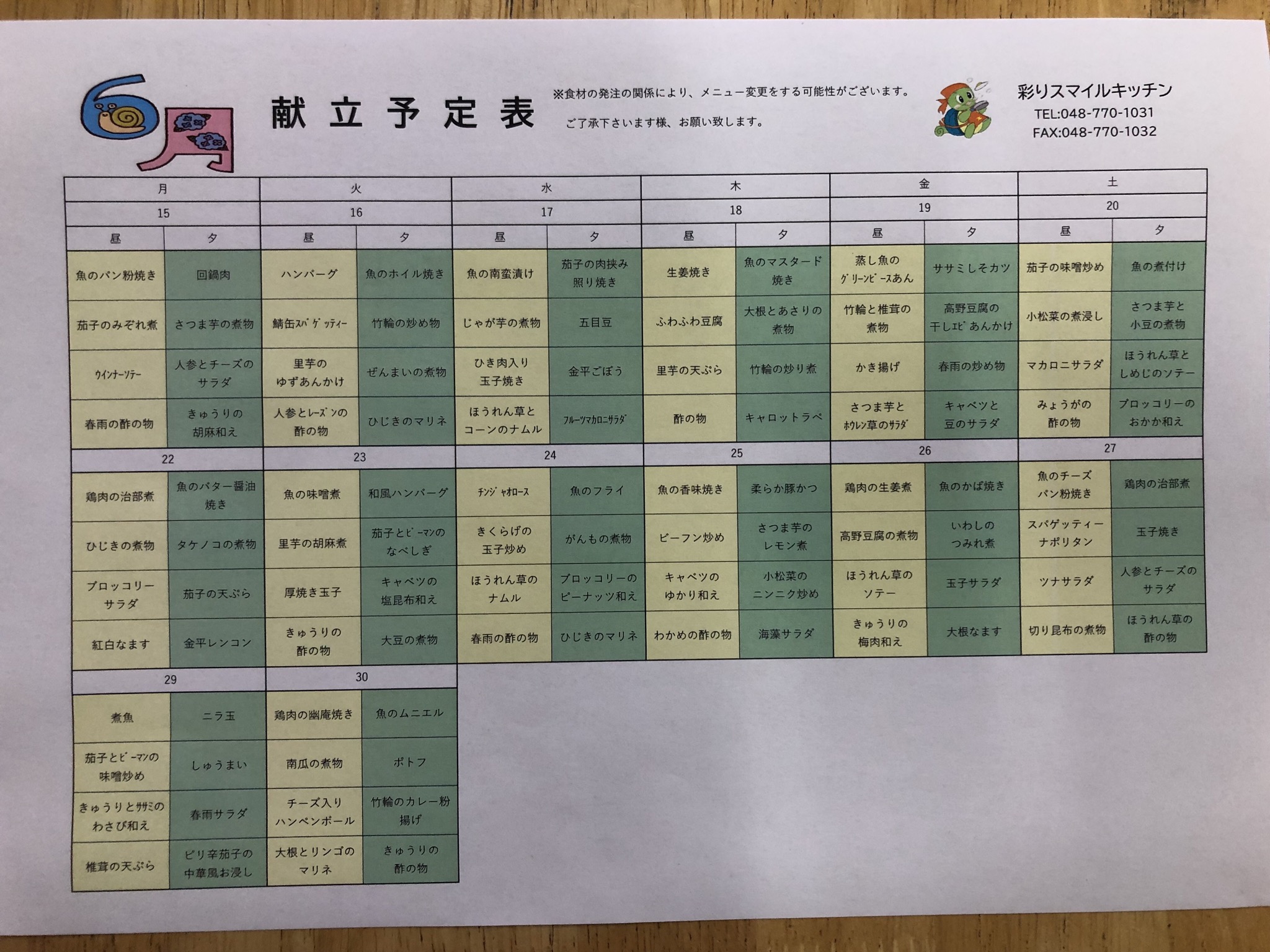 6月

献立予定表

※食材の発注の関係により、メニュー変更をする可能性がございます。
ご了承下さいます様、お願い致します。

彩りスマイルキッチン
TEL:048-770-1031
FAX:048-770-1032

| 月 | | 火 | | 水 | | 木 | | 金 | | 土 | |
|---|---|---|---|---|---|---|---|---|---|---|---|
| 15 | | 16 | | 17 | | 18 | | 19 | | 20 | |
| 昼 | 夕 | 昼 | 夕 | 昼 | 夕 | 昼 | 夕 | 昼 | 夕 | 昼 | 夕 |
| 魚のパン粉焼き | 回鍋肉 | ハンバーグ | 魚のホイル焼き | 魚の南蛮漬け | 茄子の肉挟み照り焼き | 生姜焼き | 魚のマスタード焼き | 蒸し魚のｸﾞﾘｰﾝﾋﾟｰｽあん | ササミしそカツ | 茄子の味噌炒め | 魚の煮付け |
| 茄子のみぞれ煮 | さつま芋の煮物 | 鯖缶ｽﾊﾟｹﾞｯﾃｨｰ | 竹輪の炒め物 | じゃが芋の煮物 | 五目豆 | ふわふわ豆腐 | 大根とあさりの煮物 | 竹輪と椎茸の煮物 | 高野豆腐の干しｴﾋﾞあんかけ | 小松菜の煮浸し | さつま芋と小豆の煮物 |
| ｳｲﾝﾅｰｿﾃｰ | 人参とチーズのサラダ | 里芋のゆずあんかけ | ぜんまいの煮物 | ひき肉入り玉子焼き | 金平ごぼう | 里芋の天ぷら | 竹輪の炒り煮 | かき揚げ | 春雨の炒め物 | マカロニサラダ | ほうれん草としめじのソテー |
| 春雨の酢の物 | きゅうりの胡麻和え | 人参とﾚｰｽﾞﾝの酢の物 | ひじきのマリネ | ほうれん草とコーンのナムル | ﾌﾙｰﾂﾏｶﾛﾆｻﾗﾀﾞ | 酢の物 | キャロットラペ | さつま芋とﾎｳﾚﾝ草のｻﾗﾀﾞ | キャベツと豆のサラダ | みょうがの酢の物 | ブロッコリーのおかか和え |
| 22 | | 23 | | 24 | | 25 | | 26 | | 27 | |
| 鶏肉の治部煮 | 魚のバター醤油焼き | 魚の味噌煮 | 和風ハンバーグ | ﾁﾝｼﾞｬｵﾛｰｽ | 魚のフライ | 魚の香味焼き | 柔らか豚かつ | 鶏肉の生姜煮 | 魚のかば焼き | 魚のチーズパン粉焼き | 鶏肉の治部煮 |
| ひじきの煮物 | タケノコの煮物 | 里芋の胡麻煮 | 茄子とﾋﾟｰﾏﾝのなべしぎ | きくらげの玉子炒め | がんもの煮物 | ビーフン炒め | さつま芋のレモン煮 | 高野豆腐の煮物 | いわしのつみれ煮 | スパゲッティーナポリタン | 玉子焼き |
| ブロッコリーサラダ | 茄子の天ぷら | 厚焼き玉子 | キャベツの塩昆布和え | ほうれん草のナムル | ブロッコリーのピーナッツ和え | キャベツのゆかり和え | 小松菜のニンニク炒め | ほうれん草のソテー | 玉子サラダ | ツナサラダ | 人参とチーズのサラダ |
| 紅白なます | 金平レンコン | きゅうりの酢の物 | 大豆の煮物 | 春雨の酢の物 | ひじきのマリネ | わかめの酢の物 | 海藻サラダ | きゅうりの梅肉和え | 大根なます | 切り昆布の煮物 | ほうれん草の酢の物 |
| 29 | | 30 | | | | | | | | | |
| 煮魚 | ニラ玉 | 鶏肉の幽庵焼き | 魚のムニエル | | | | | | | | |
| 茄子とﾋﾟｰﾏﾝの味噌炒め | しゅうまい | 南瓜の煮物 | ポトフ | | | | | | | | |
| きゅうりとｻｻﾐのわさび和え | 春雨サラダ | チーズ入りハンペンボール | 竹輪のカレー粉揚げ | | | | | | | | |
| 椎茸の天ぷら | ピリ辛茄子の中華風お浸し | 大根とリンゴのマリネ | きゅうりの酢の物 | | | | | | | | |